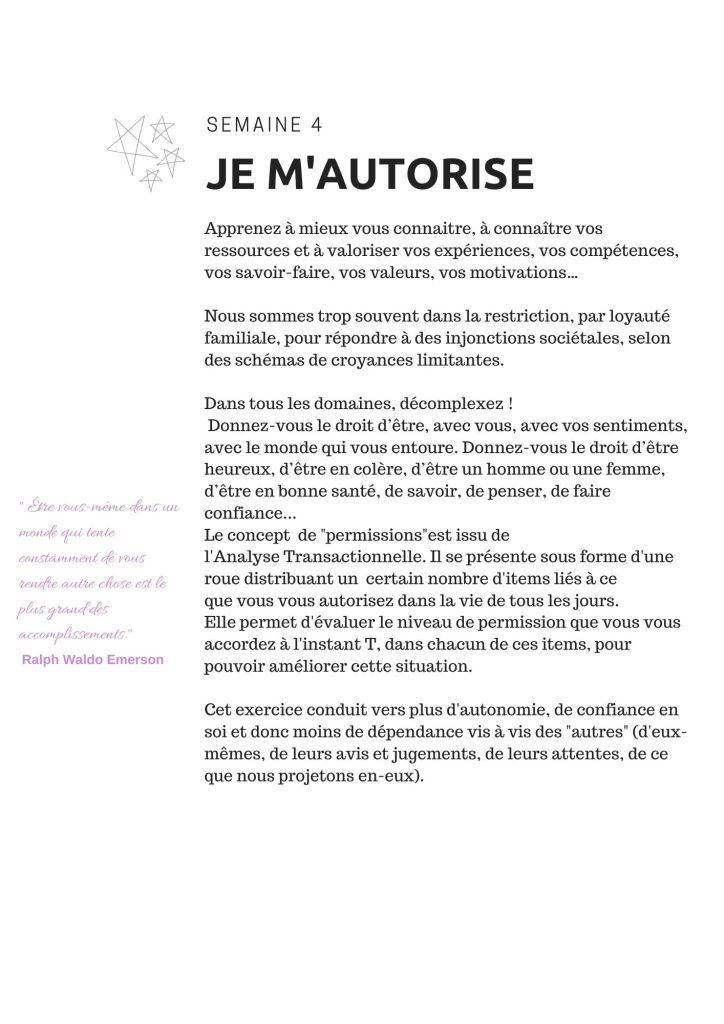 SEMAINE 4

JE M'AUTORISE

Apprenez à mieux vous connaitre, à connaître vos ressources et à valoriser vos expériences, vos compétences, vos savoir-faire, vos valeurs, vos motivations...

Nous sommes trop souvent dans la restriction, par loyauté familiale, pour répondre à des injonctions sociétales, selon des schémas de croyances limitantes.

Dans tous les domaines, décomplexez !
Donnez-vous le droit d'être, avec vous, avec vos sentiments, avec le monde qui vous entoure. Donnez-vous le droit d'être heureux, d'être en colère, d'être un homme ou une femme, d'être en bonne santé, de savoir, de penser, de faire confiance...
Le concept de "permissions"est issu de l'Analyse Transactionnelle. Il se présente sous forme d'une roue distribuant un certain nombre d'items liés à ce que vous vous autorisez dans la vie de tous les jours.
Elle permet d'évaluer le niveau de permission que vous vous accordez à l'instant T, dans chacun de ces items, pour pouvoir améliorer cette situation.

Cet exercice conduit vers plus d'autonomie, de confiance en soi et donc moins de dépendance vis à vis des "autres" (d'eux-mêmes, de leurs avis et jugements, de leurs attentes, de ce que nous projetons en-eux).

" Être vous-même dans un monde qui tente constamment de vous rendre autre chose est le plus grand des accomplissements."
Ralph Waldo Emerson